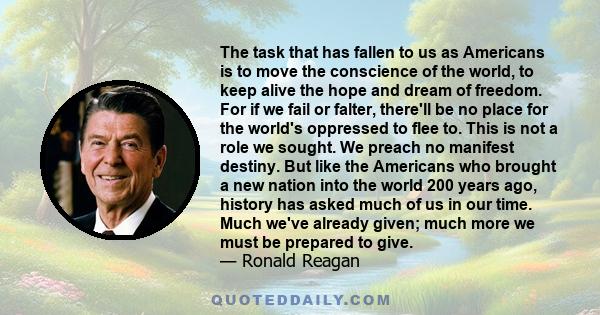 The task that has fallen to us as Americans is to move the conscience of the world, to keep alive the hope and dream of freedom. For if we fail or falter, there'll be no place for the world's oppressed to flee to. This is not a role we sought. We preach no manifest destiny. But like the Americans who brought a new nation into the world 200 years ago, history has asked much of us in our time. Much we've already given; much more we must be prepared to give.
— Ronald Reagan

QUOTEDDAILY.COM